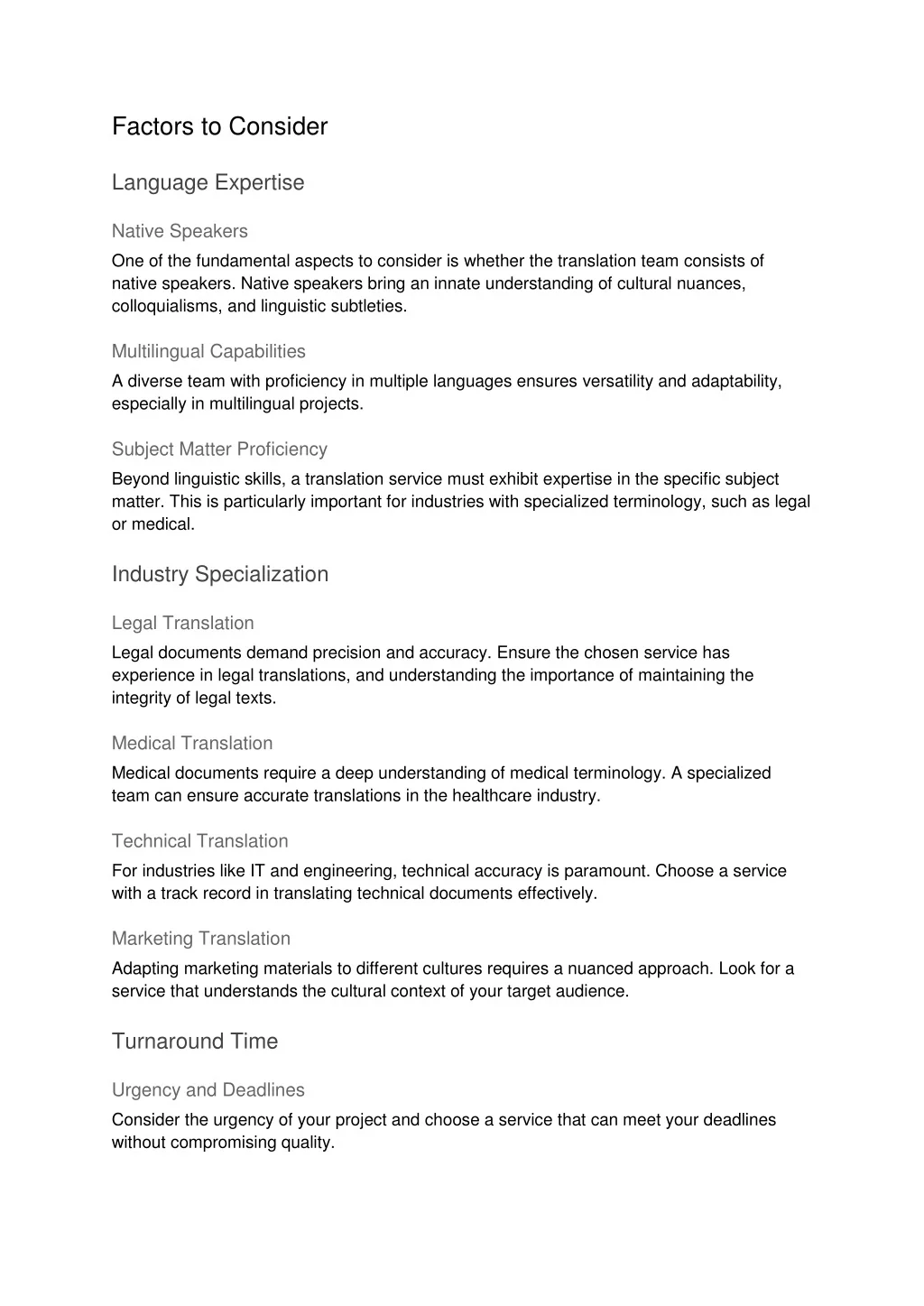 Factors to Consider

Language Expertise

Native Speakers

One of the fundamental aspects to consider is whether the translation team consists of native speakers. Native speakers bring an innate understanding of cultural nuances, colloquialisms, and linguistic subtleties.

Multilingual Capabilities

A diverse team with proficiency in multiple languages ensures versatility and adaptability, especially in multilingual projects.

Subject Matter Proficiency

Beyond linguistic skills, a translation service must exhibit expertise in the specific subject matter. This is particularly important for industries with specialized terminology, such as legal or medical.

Industry Specialization

Legal Translation

Legal documents demand precision and accuracy. Ensure the chosen service has experience in legal translations, and understanding the importance of maintaining the integrity of legal texts.

Medical Translation

Medical documents require a deep understanding of medical terminology. A specialized team can ensure accurate translations in the healthcare industry.

Technical Translation

For industries like IT and engineering, technical accuracy is paramount. Choose a service with a track record in translating technical documents effectively.

Marketing Translation

Adapting marketing materials to different cultures requires a nuanced approach. Look for a service that understands the cultural context of your target audience.

Turnaround Time

Urgency and Deadlines

Consider the urgency of your project and choose a service that can meet your deadlines without compromising quality.